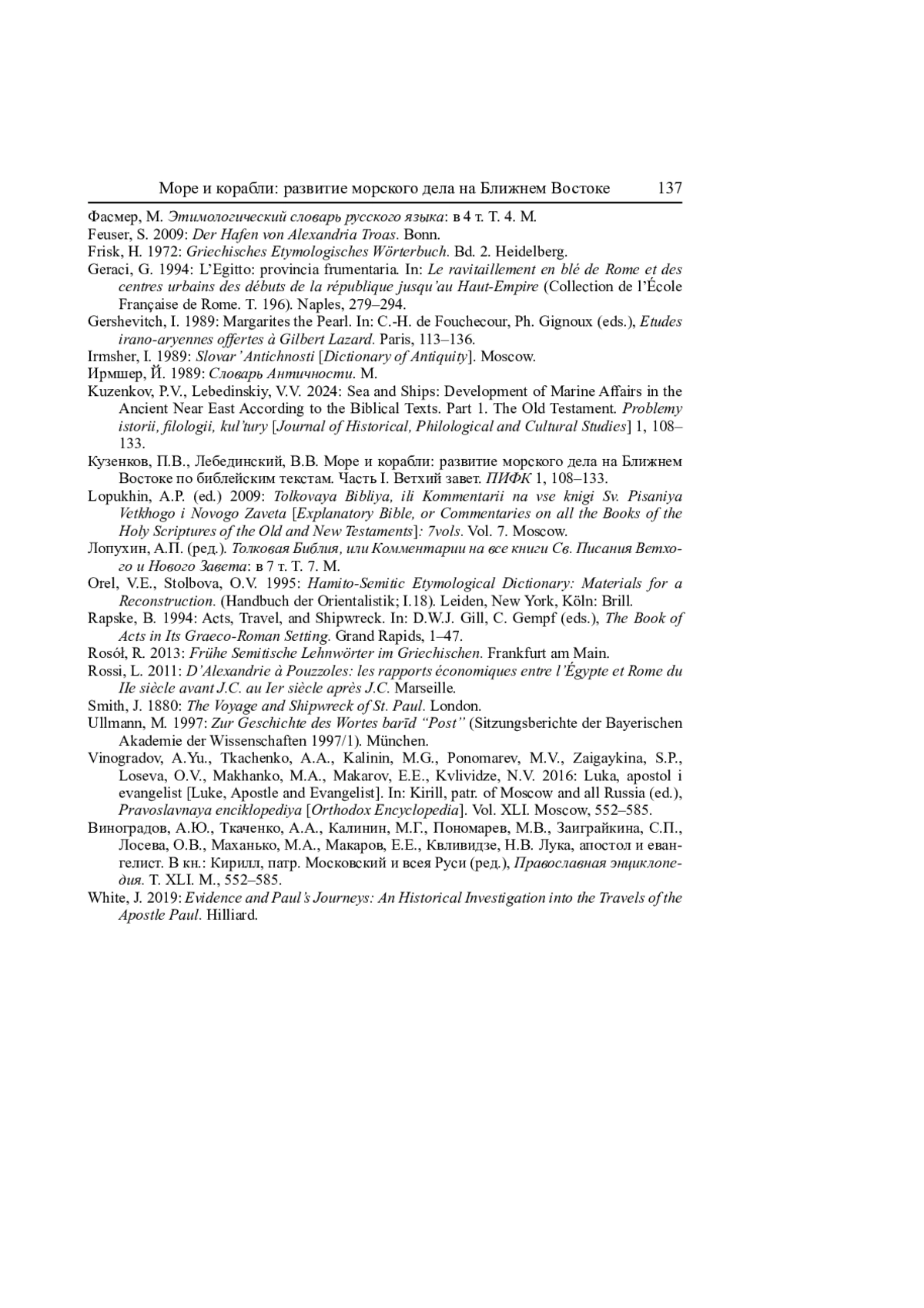 Море и корабли: развитие морского дела на Ближнем Востоке 137

Фасмер, М. Этимологический словарь русского языка: в 4 т. Т. 4. М.

Feuser, S. 2009: Der Hafen von Alexandria Troas. Bonn.

Frisk, H. 1972: Griechisches Etymologisches Wörterbuch. Bd. 2. Heidelberg.

Geraci, G. 1994: L'Egitto: provincia frumentaria. In: Le ravitaillement en blé de Rome et des centres urbains des débuts de la république jusqu'au Haut-Empire (Collection de l'École Française de Rome. T. 196). Naples, 279–294.

Gershevitch, I. 1989: Margarites the Pearl. In: C.-H. de Fouchecour, Ph. Gignoux (eds.), Etudes irano-aryennes offertes à Gilbert Lazard. Paris, 113–136.

Irmsher, I. 1989: Slovar' Antichnosti [Dictionary of Antiquity]. Moscow.

Ирмшер, Й. 1989: Словарь Античности. М.

Kuzenkov, P.V., Lebedinskiy, V.V. 2024: Sea and Ships: Development of Marine Affairs in the Ancient Near East According to the Biblical Texts. Part 1. The Old Testament. Problemy istorii, filologii, kul'tury [Journal of Historical, Philological and Cultural Studies] 1, 108–133.

Кузенков, П.В., Лебединский, В.В. Море и корабли: развитие морского дела на Ближнем Востоке по библейским текстам. Часть I. Ветхий завет. ПИФК 1, 108–133.

Lopukhin, A.P. (ed.) 2009: Tolkovaya Bibliya, ili Kommentarii na vse knigi Sv. Pisaniya Vetkhogo i Novogo Zaveta [Explanatory Bible, or Commentaries on all the Books of the Holy Scriptures of the Old and New Testaments]: 7vols. Vol. 7. Moscow.

Лопухин, А.П. (ред.). Толковая Библия, или Комментарии на все книги Св. Писания Ветхого и Нового Завета: в 7 т. Т. 7. М.

Orel, V.E., Stolbova, O.V. 1995: Hamito-Semitic Etymological Dictionary: Materials for a Reconstruction. (Handbuch der Orientalistik; I.18). Leiden, New York, Köln: Brill.

Rapske, B. 1994: Acts, Travel, and Shipwreck. In: D.W.J. Gill, C. Gempf (eds.), The Book of Acts in Its Graeco-Roman Setting. Grand Rapids, 1–47.

Rosół, R. 2013: Frühe Semitische Lehnwörter im Griechischen. Frankfurt am Main.

Rossi, L. 2011: D'Alexandrie à Pouzzoles: les rapports économiques entre l'Égypte et Rome du IIe siècle avant J.C. au Ier siècle après J.C. Marseille.

Smith, J. 1880: The Voyage and Shipwreck of St. Paul. London.

Ullmann, M. 1997: Zur Geschichte des Wortes barīd "Post" (Sitzungsberichte der Bayerischen Akademie der Wissenschaften 1997/1). München.

Vinogradov, A.Yu., Tkachenko, A.A., Kalinin, M.G., Ponomarev, M.V., Zaigaykina, S.P., Loseva, O.V., Makhanko, M.A., Makarov, E.E., Kvlividze, N.V. 2016: Luka, apostol i evangelist [Luke, Apostle and Evangelist]. In: Kirill, patr. of Moscow and all Russia (ed.), Pravoslavnaya enciklopediya [Orthodox Encyclopedia]. Vol. XLI. Moscow, 552–585.

Виноградов, А.Ю., Ткаченко, А.А., Калинин, М.Г., Пономарев, М.В., Заиграйкина, С.П., Лосева, О.В., Маханько, М.А., Макаров, Е.Е., Квливидзе, Н.В. Лука, апостол и евангелист. В кн.: Кирилл, патр. Московский и всея Руси (ред.), Православная энциклопедия. Т. XLI. М., 552–585.

White, J. 2019: Evidence and Paul's Journeys: An Historical Investigation into the Travels of the Apostle Paul. Hilliard.